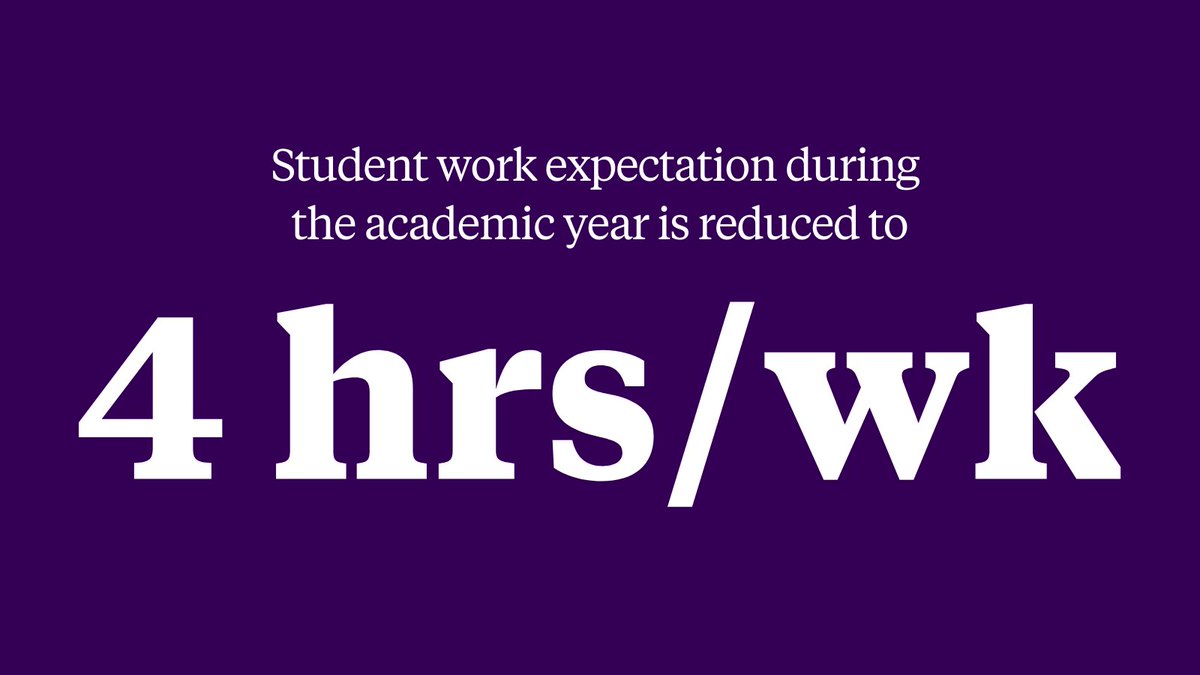 Student work expectation during the academic year is reduced to

4 hrs/wk